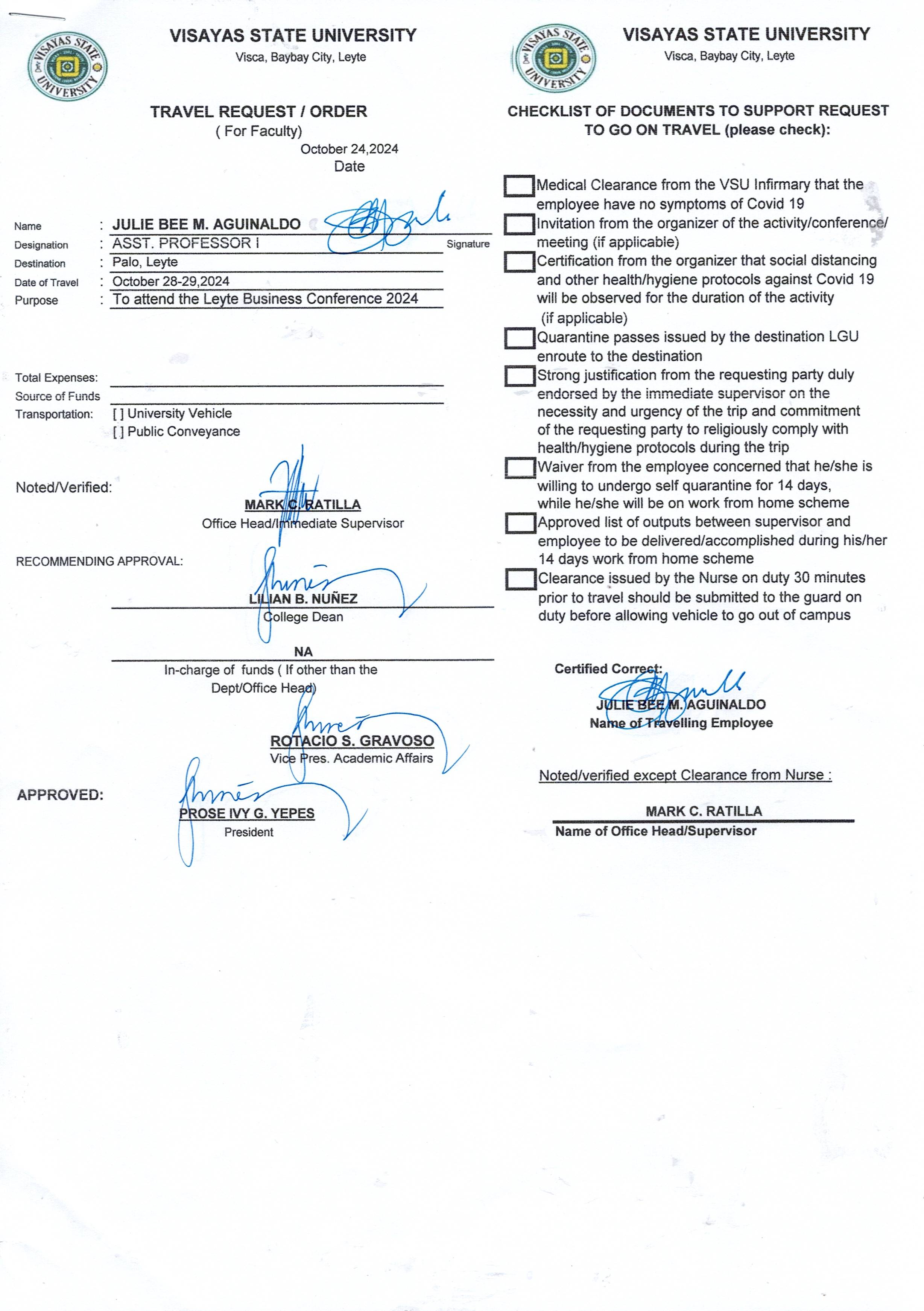 VISAYAS STATE UNIVERSITY
VISAYAS STATE UNIVERSITY
Visca, Baybay City, Leyte

TRAVEL REQUEST / ORDER
( For Faculty)
October 24,2024
Date

Name : JULIE BEE M. AGUINALDO
Signature
Designation : ASST. PROFESSOR I
Destination : Palo, Leyte
Date of Travel : October 28-29,2024
Purpose : To attend the Leyte Business Conference 2024

Total Expenses:
Source of Funds
Transportation: [ ] University Vehicle
[ ] Public Conveyance

Noted/Verified:
MARK C. RATILLA
Office Head/Immediate Supervisor

RECOMMENDING APPROVAL:
LILIAN B. NUÑEZ
College Dean

NA
In-charge of funds ( If other than the Dept/Office Head)

ROTACIO S. GRAVOSO
Vice Pres. Academic Affairs

APPROVED:
PROSE IVY G. YEPES
President

VISAYAS STATE UNIVERSITY
VISAYAS STATE UNIVERSITY
Visca, Baybay City, Leyte

CHECKLIST OF DOCUMENTS TO SUPPORT REQUEST TO GO ON TRAVEL (please check):

Medical Clearance from the VSU Infirmary that the employee have no symptoms of Covid 19
Invitation from the organizer of the activity/conference/ meeting (if applicable)
Certification from the organizer that social distancing and other health/hygiene protocols against Covid 19 will be observed for the duration of the activity (if applicable)
Quarantine passes issued by the destination LGU enroute to the destination
Strong justification from the requesting party duly endorsed by the immediate supervisor on the necessity and urgency of the trip and commitment of the requesting party to religiously comply with health/hygiene protocols during the trip
Waiver from the employee concerned that he/she is willing to undergo self quarantine for 14 days, while he/she will be on work from home scheme
Approved list of outputs between supervisor and employee to be delivered/accomplished during his/her 14 days work from home scheme
Clearance issued by the Nurse on duty 30 minutes prior to travel should be submitted to the guard on duty before allowing vehicle to go out of campus

Certified Correct:
JULIE BEE M. AGUINALDO
Name of Travelling Employee

Noted/verified except Clearance from Nurse :

MARK C. RATILLA
Name of Office Head/Supervisor